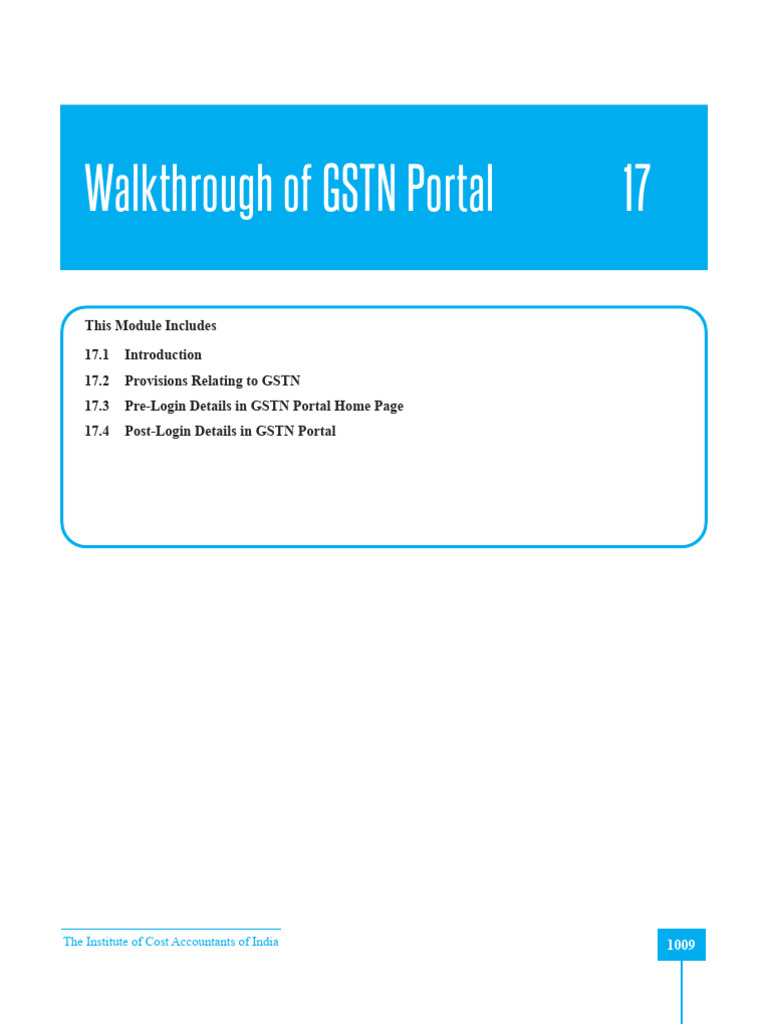 Walkthrough of GSTN Portal 17

This Module Includes

17.1 Introduction

17.2 Provisions Relating to GSTN

17.3 Pre-Login Details in GSTN Portal Home Page

17.4 Post-Login Details in GSTN Portal

The Institute of Cost Accountants of India

1009